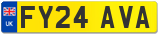 UK FY24 AVA